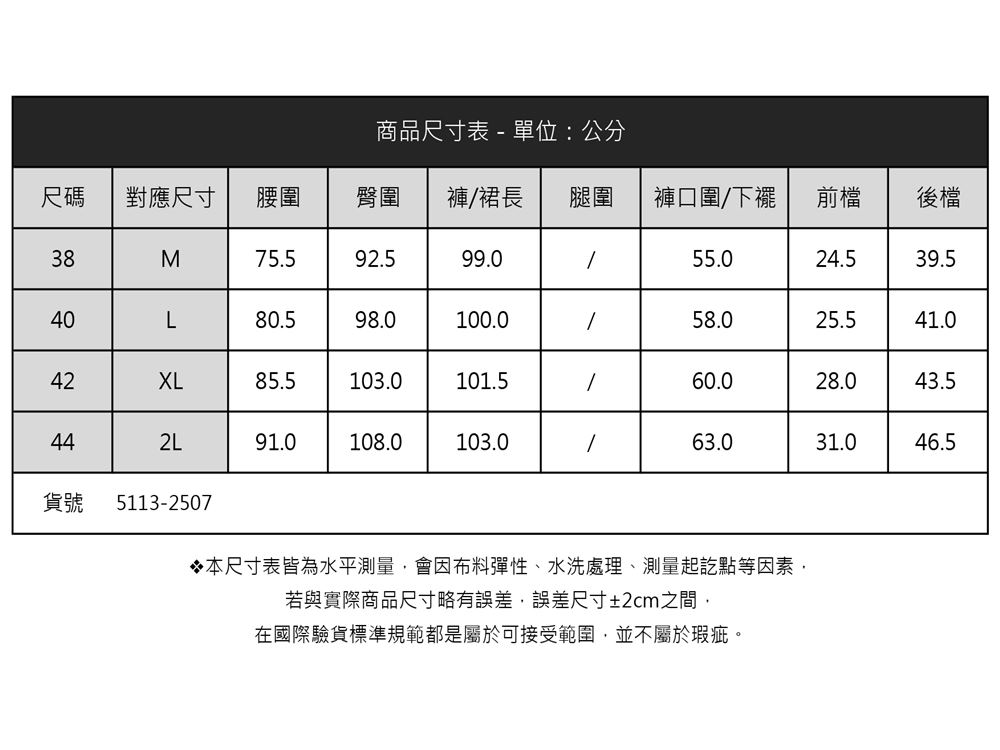 商品尺寸表 - 單位：公分

| 尺碼 | 對應尺寸 | 腰圍 | 臀圍 | 褲/裙長 | 腿圍 | 褲口圍/下襬 | 前檔 | 後檔 |
|---|---|---|---|---|---|---|---|---|
| 38 | M | 75.5 | 92.5 | 99.0 | / | 55.0 | 24.5 | 39.5 |
| 40 | L | 80.5 | 98.0 | 100.0 | / | 58.0 | 25.5 | 41.0 |
| 42 | XL | 85.5 | 103.0 | 101.5 | / | 60.0 | 28.0 | 43.5 |
| 44 | 2L | 91.0 | 108.0 | 103.0 | / | 63.0 | 31.0 | 46.5 |

貨號 5113-2507

❖本尺寸表皆為水平測量，會因布料彈性、水洗處理、測量起訖點等因素，
若與實際商品尺寸略有誤差，誤差尺寸±2cm之間，
在國際驗貨標準規範都是屬於可接受範圍，並不屬於瑕疵。